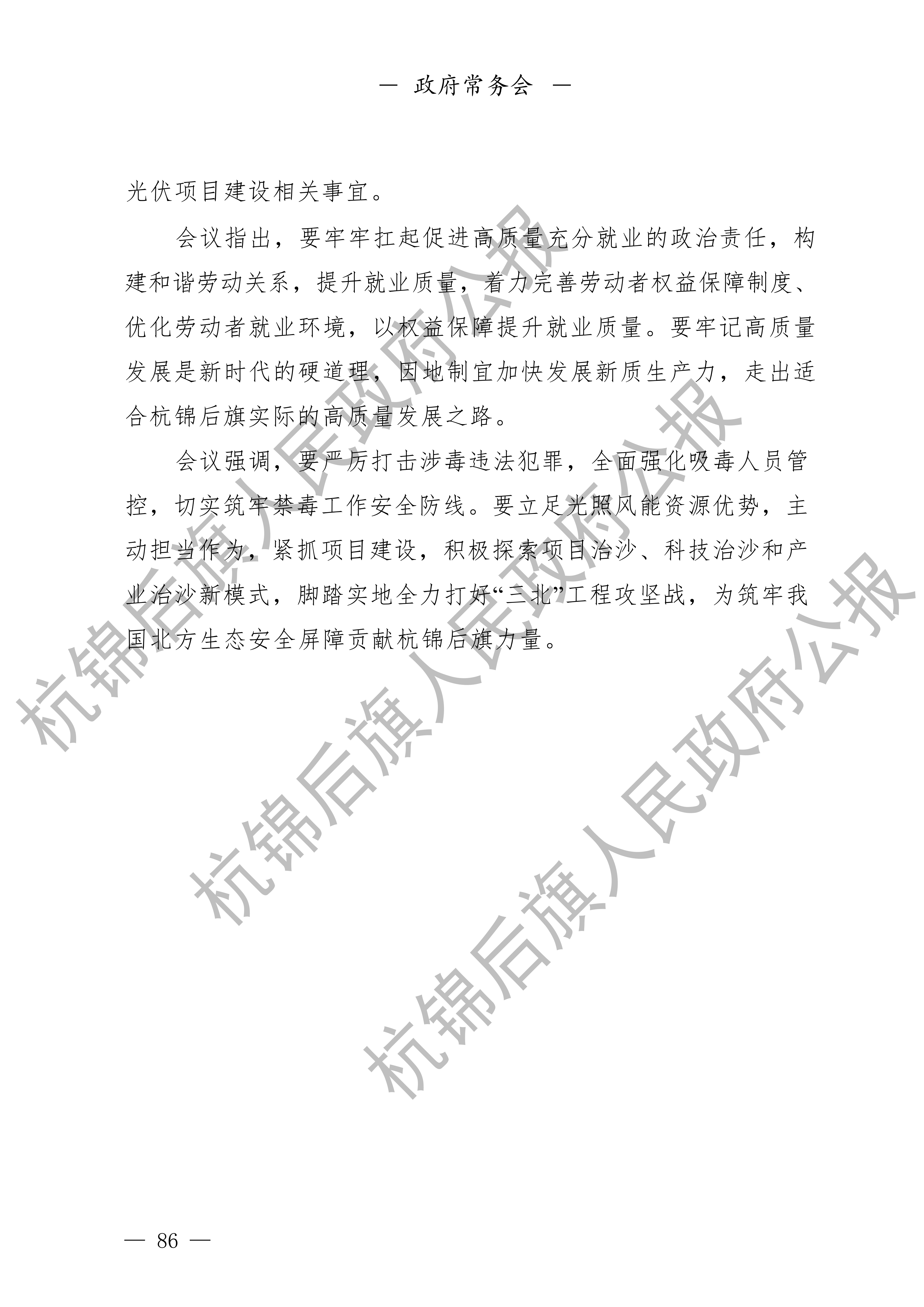 — 政府常务会 —

光伏项目建设相关事宜。

会议指出，要牢牢扛起促进高质量充分就业的政治责任，构建和谐劳动关系，提升就业质量，着力完善劳动者权益保障制度、优化劳动者就业环境，以权益保障提升就业质量。要牢记高质量发展是新时代的硬道理，因地制宜加快发展新质生产力，走出适合杭锦后旗实际的高质量发展之路。

会议强调，要严厉打击涉毒违法犯罪，全面强化吸毒人员管控，切实筑牢禁毒工作安全防线。要立足光照风能资源优势，主动担当作为，紧抓项目建设，积极探索项目治沙、科技治沙和产业治沙新模式，脚踏实地全力打好“三北”工程攻坚战，为筑牢我国北方生态安全屏障贡献杭锦后旗力量。

杭锦后旗人民政府公报

杭锦后旗人民政府公报

杭锦后旗人民政府公报

— 86 —